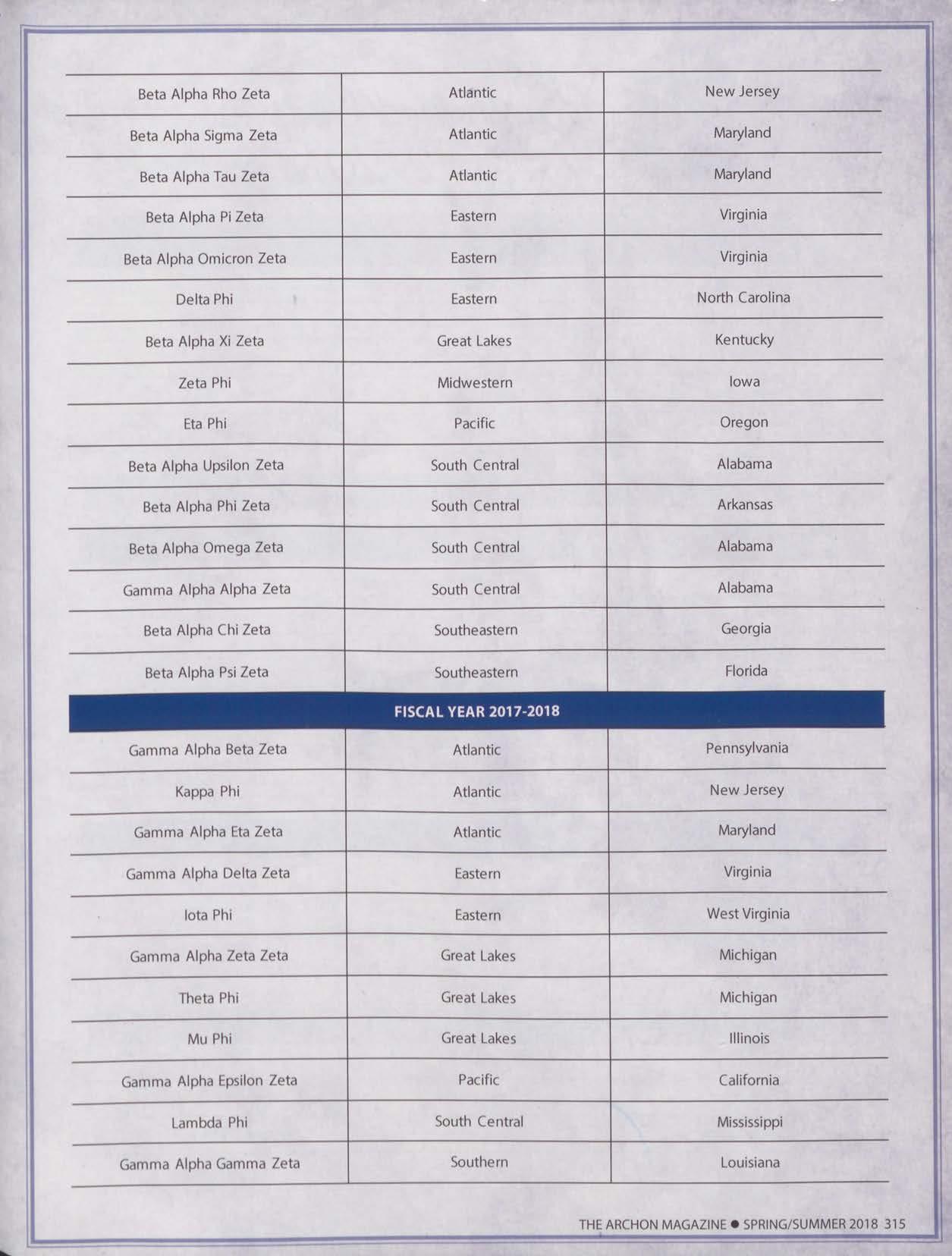 | | | |
|---|---|---|
| Beta Alpha Rho Zeta | Atlantic | New Jersey |
| Beta Alpha Sigma Zeta | Atlantic | Maryland |
| Beta Alpha Tau Zeta | Atlantic | Maryland |
| Beta Alpha Pi Zeta | Eastern | Virginia |
| Beta Alpha Omicron Zeta | Eastern | Virginia |
| Delta Phi | Eastern | North Carolina |
| Beta Alpha Xi Zeta | Great Lakes | Kentucky |
| Zeta Phi | Midwestern | Iowa |
| Eta Phi | Pacific | Oregon |
| Beta Alpha Upsilon Zeta | South Central | Alabama |
| Beta Alpha Phi Zeta | South Central | Arkansas |
| Beta Alpha Omega Zeta | South Central | Alabama |
| Gamma Alpha Alpha Zeta | South Central | Alabama |
| Beta Alpha Chi Zeta | Southeastern | Georgia |
| Beta Alpha Psi Zeta | Southeastern | Florida |
| FISCAL YEAR 2017-2018 | | |
| Gamma Alpha Beta Zeta | Atlantic | Pennsylvania |
| Kappa Phi | Atlantic | New Jersey |
| Gamma Alpha Eta Zeta | Atlantic | Maryland |
| Gamma Alpha Delta Zeta | Eastern | Virginia |
| Iota Phi | Eastern | West Virginia |
| Gamma Alpha Zeta Zeta | Great Lakes | Michigan |
| Theta Phi | Great Lakes | Michigan |
| Mu Phi | Great Lakes | Illinois |
| Gamma Alpha Epsilon Zeta | Pacific | California |
| Lambda Phi | South Central | Mississippi |
| Gamma Alpha Gamma Zeta | Southern | Louisiana |

THE ARCHON MAGAZINE ● SPRING/SUMMER 2018 315